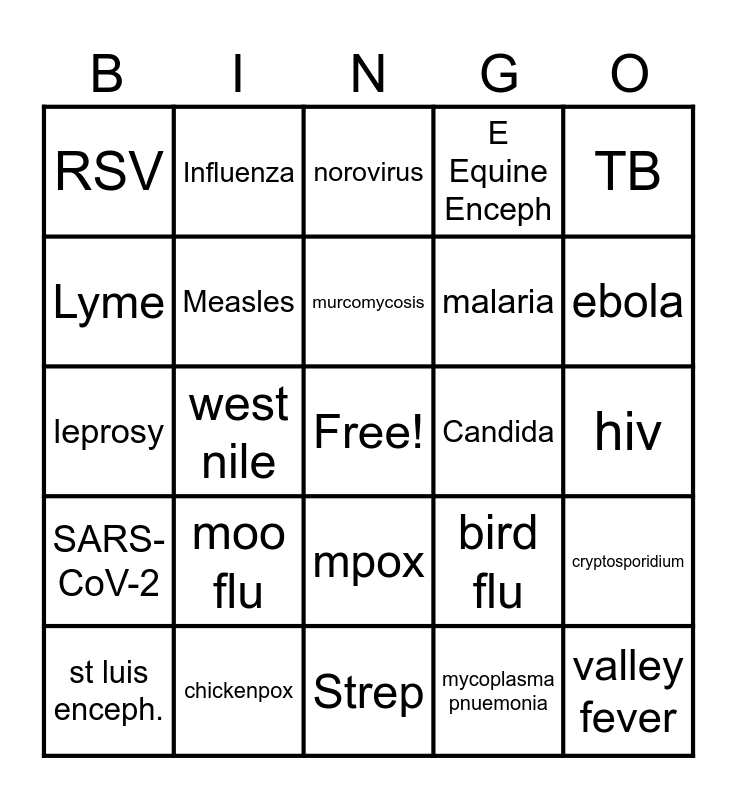 | B | I | N | G | O |
|---|---|---|---|---|
| RSV | Influenza | norovirus | E Equine Enceph | TB |
| Lyme | Measles | murcomycosis | malaria | ebola |
| leprosy | west nile | Free! | Candida | hiv |
| SARS-CoV-2 | moo flu | mpox | bird flu | cryptosporidium |
| st luis enceph. | chickenpox | Strep | mycoplasma pnuemonia | valley fever |